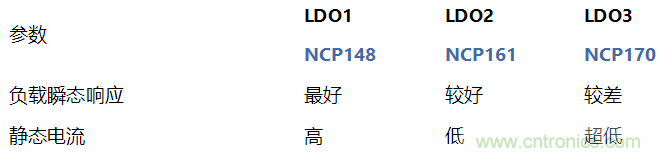 | 参数 | LDO1 NCP148 | LDO2 NCP161 | LDO3 NCP170 |
|---|---|---|---|
| 负载瞬态响应 | 最好 | 较好 | 较差 |
| 静态电流 | 高 | 低 | 超低 |

www.cntronics.com